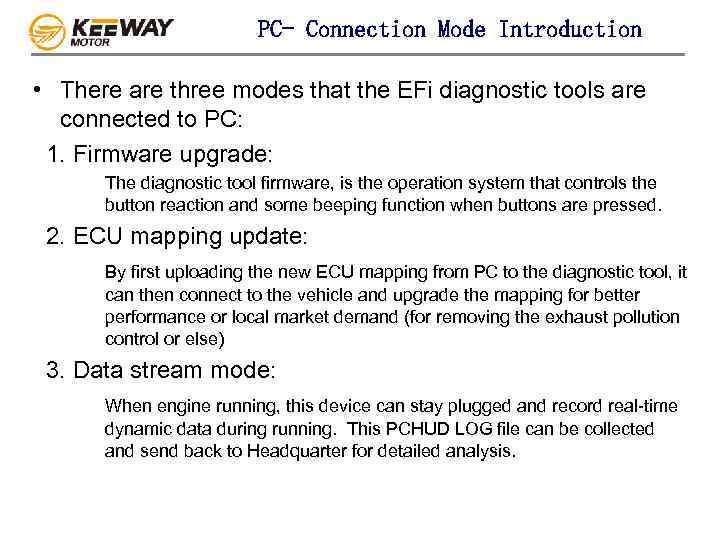 KEEWAY MOTOR

PC- Connection Mode Introduction

• There are three modes that the EFi diagnostic tools are connected to PC:

1. Firmware upgrade:

The diagnostic tool firmware, is the operation system that controls the button reaction and some beeping function when buttons are pressed.

2. ECU mapping update:

By first uploading the new ECU mapping from PC to the diagnostic tool, it can then connect to the vehicle and upgrade the mapping for better performance or local market demand (for removing the exhaust pollution control or else)

3. Data stream mode:

When engine running, this device can stay plugged and record real-time dynamic data during running. This PCHUD LOG file can be collected and send back to Headquarter for detailed analysis.